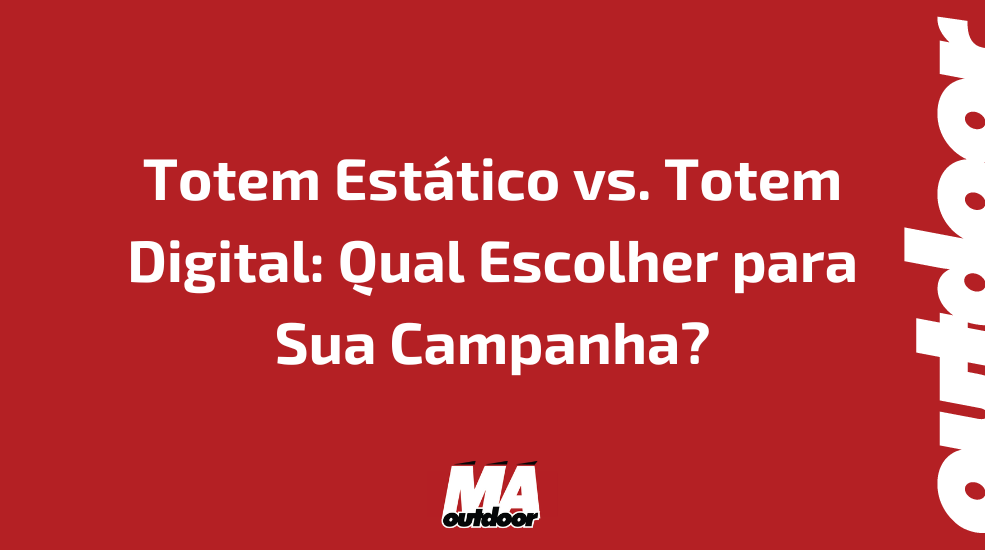 Totem Estático vs. Totem Digital: Qual Escolher para Sua Campanha?

MA
outdoor

outdoor